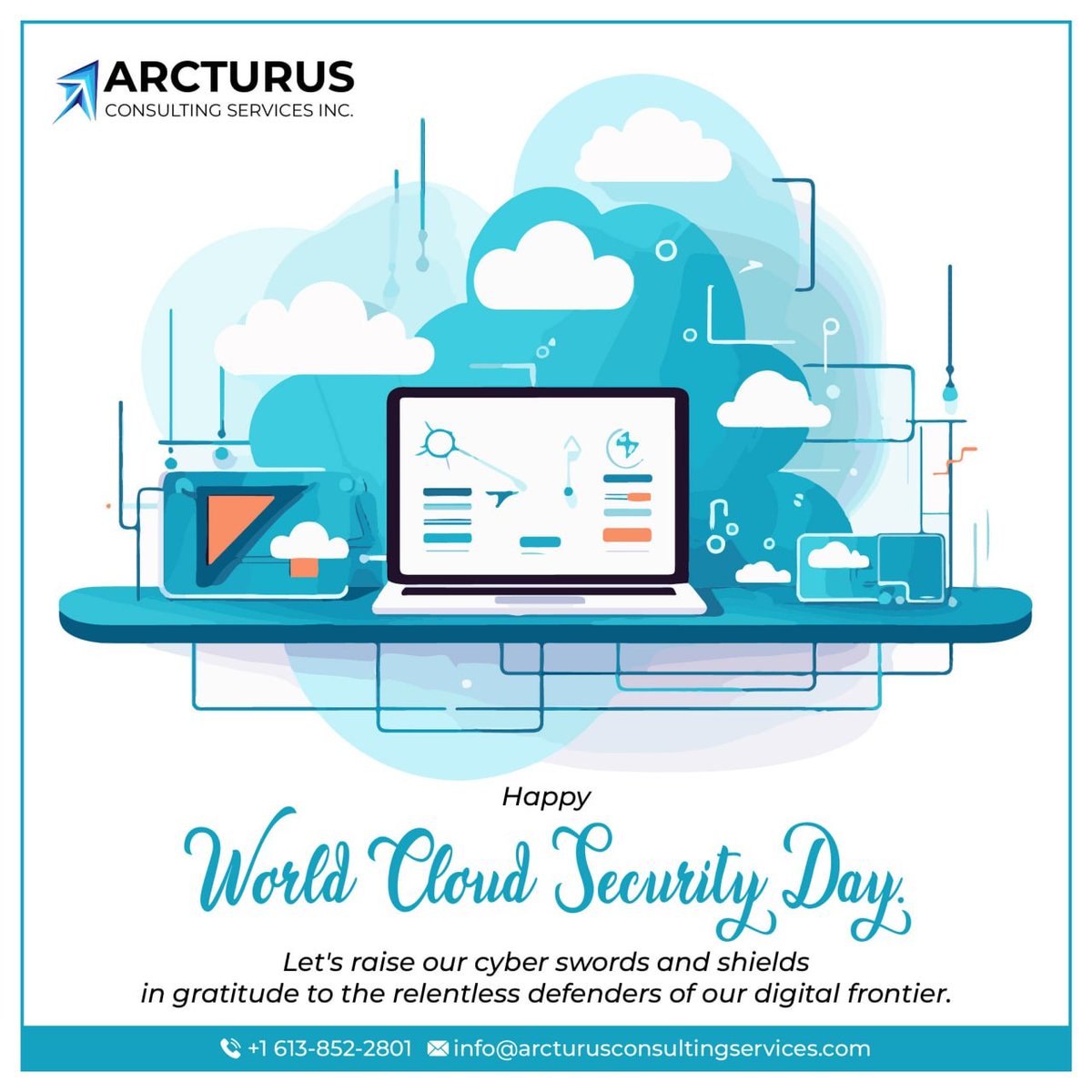 ARCTURUS
CONSULTING SERVICES INC.

Happy
World Cloud Security Day.

Let's raise our cyber swords and shields in gratitude to the relentless defenders of our digital frontier.

+1 613-852-2801 info@arcturusconsultingservices.com